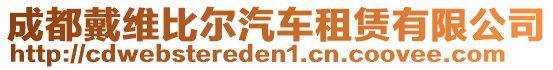 成都戴维比尔汽车租赁有限公司
http://cdwebstereden1.cn.coovee.com